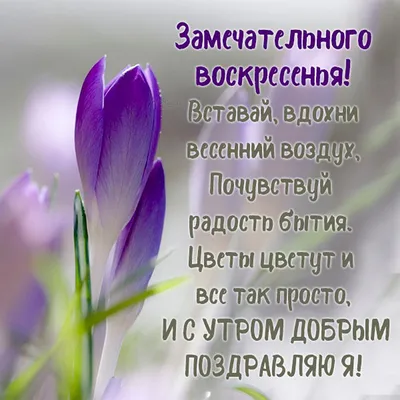 Замечательного воскресенья!

Вставай, вдохни весенний воздух, Почувствуй радость бытия. Цветы цветут и все так просто, И С УТРОМ ДОБРЫМ ПОЗДРАВЛЯЮ Я!